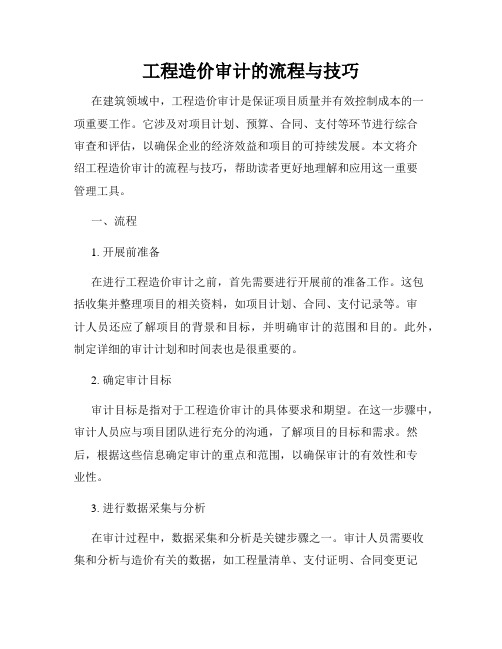 工程造价审计的流程与技巧

在建筑领域中，工程造价审计是保证项目质量并有效控制成本的一项重要工作。它涉及对项目计划、预算、合同、支付等环节进行综合审查和评估，以确保企业的经济效益和项目的可持续发展。本文将介绍工程造价审计的流程与技巧，帮助读者更好地理解和应用这一重要管理工具。

一、流程

1. 开展前准备

在进行工程造价审计之前，首先需要进行开展前的准备工作。这包括收集并整理项目的相关资料，如项目计划、合同、支付记录等。审计人员还应了解项目的背景和目标，并明确审计的范围和目的。此外，制定详细的审计计划和时间表也是很重要的。

2. 确定审计目标

审计目标是指对于工程造价审计的具体要求和期望。在这一步骤中，审计人员应与项目团队进行充分的沟通，了解项目的目标和需求。然后，根据这些信息确定审计的重点和范围，以确保审计的有效性和专业性。

3. 进行数据采集与分析

在审计过程中，数据采集和分析是关键步骤之一。审计人员需要收集和分析与造价有关的数据，如工程量清单、支付证明、合同变更记